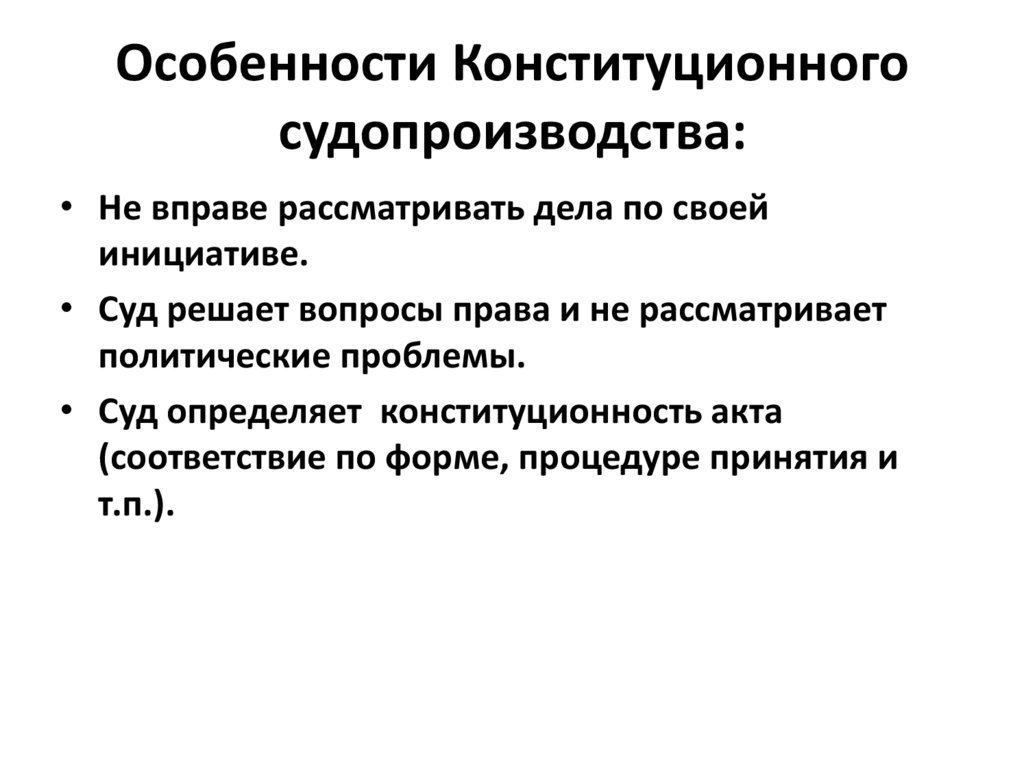 Особенности Конституционного судопроизводства:

• Не вправе рассматривать дела по своей инициативе.
• Суд решает вопросы права и не рассматривает политические проблемы.
• Суд определяет  конституционность акта (соответствие по форме, процедуре принятия и т.п.).